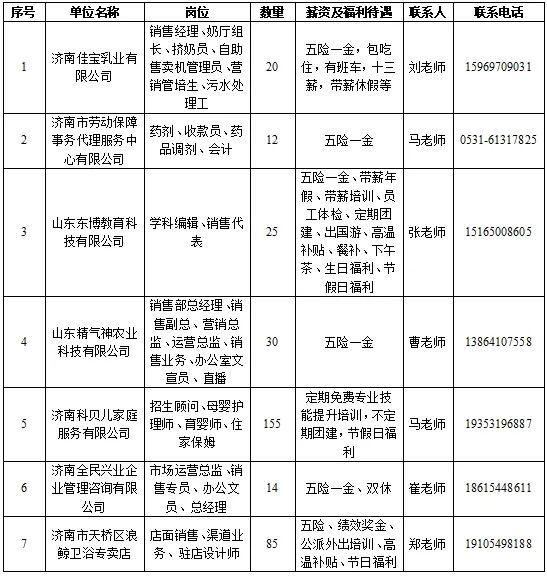 | 序号 | 单位名称 | 岗位 | 数量 | 薪资及福利待遇 | 联系人 | 联系电话 |
|---|---|---|---|---|---|---|
| 1 | 济南佳宝乳业有限公司 | 销售经理、奶厅组长、挤奶员、自助售卖机管理员、营销管培生、污水处理工 | 20 | 五险一金，包吃住，有班车，十三薪，带薪休假等 | 刘老师 | 15969709031 |
| 2 | 济南市劳动保障事务代理服务中心有限公司 | 药剂、收款员、药品调剂、会计 | 12 | 五险一金 | 马老师 | 0531-61317825 |
| 3 | 山东东博教育科技有限公司 | 学科编辑、销售代表 | 25 | 五险一金、带薪年假、带薪培训、员工体检、定期团建、出国游、高温补贴、餐补、下午茶、生日福利、节假日福利 | 张老师 | 15165008605 |
| 4 | 山东精气神农业科技有限公司 | 销售部总经理、销售副总、营销总监、运营总监、销售业务、办公室文宣员、直播 | 30 | 五险一金 | 曹老师 | 13864107558 |
| 5 | 济南科贝儿家庭服务有限公司 | 招生顾问、母婴护理师、育婴师、住家保姆 | 155 | 定期免费专业技能提升培训，不定期团建，节假日福利 | 马老师 | 19353196887 |
| 6 | 济南全民兴业企业管理咨询有限公司 | 市场运营总监、销售专员、办公文员、总经理 | 14 | 五险一金、双休 | 崔老师 | 18615448611 |
| 7 | 济南市天桥区浪鲸卫浴专卖店 | 店面销售、渠道业务、驻店设计师 | 85 | 五险、绩效奖金、公派外出培训、高温补贴、节日福利 | 郑老师 | 19105498188 |